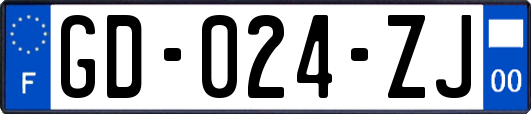 F

GD-024-ZJ

00